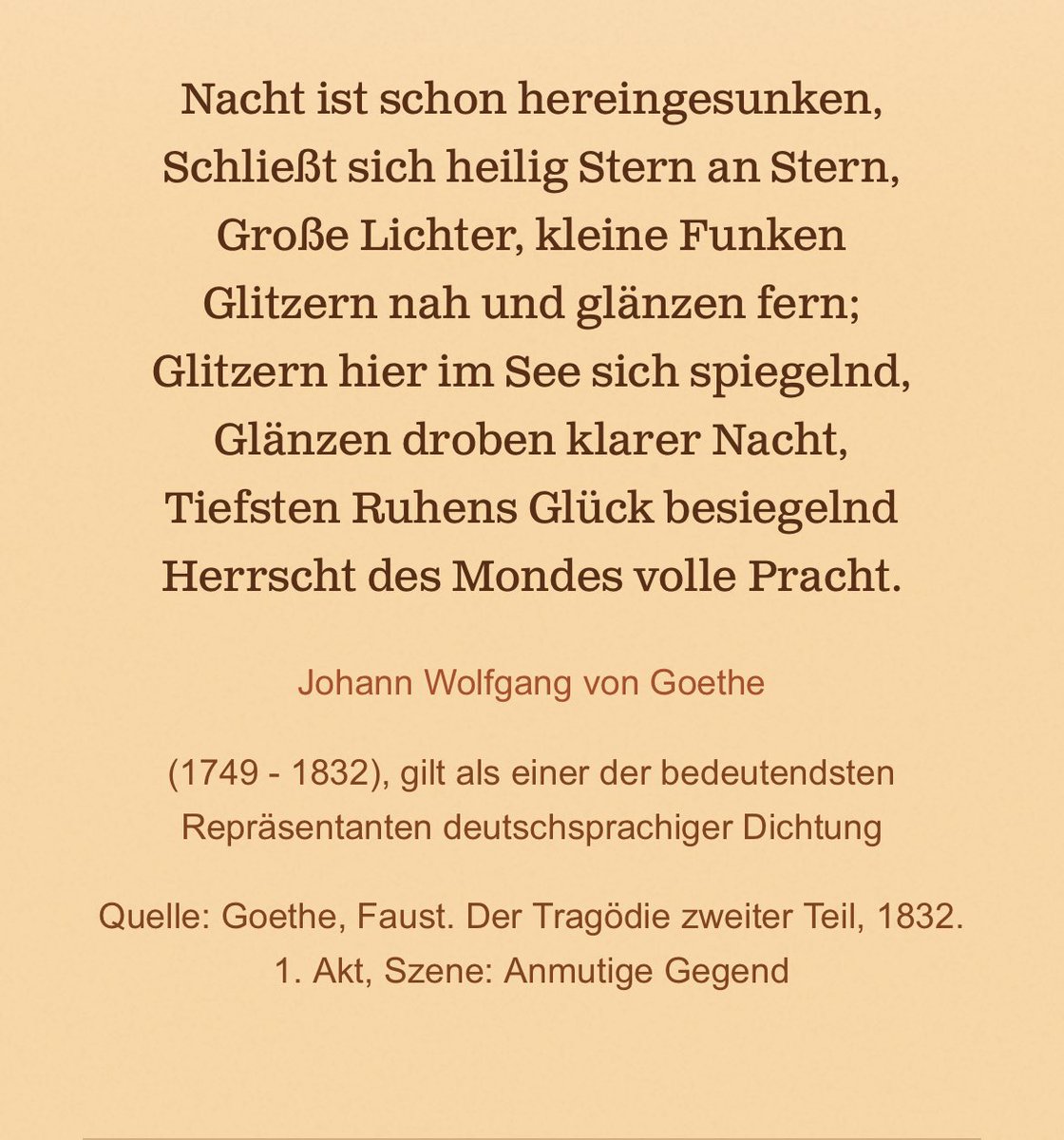 Nacht ist schon hereingesunken,
Schließt sich heilig Stern an Stern,
Große Lichter, kleine Funken
Glitzern nah und glänzen fern;
Glitzern hier im See sich spiegelnd,
Glänzen droben klarer Nacht,
Tiefsten Ruhens Glück besiegelnd
Herrscht des Mondes volle Pracht.

Johann Wolfgang von Goethe

(1749 - 1832), gilt als einer der bedeutendsten Repräsentanten deutschsprachiger Dichtung

Quelle: Goethe, Faust. Der Tragödie zweiter Teil, 1832.
1. Akt, Szene: Anmutige Gegend